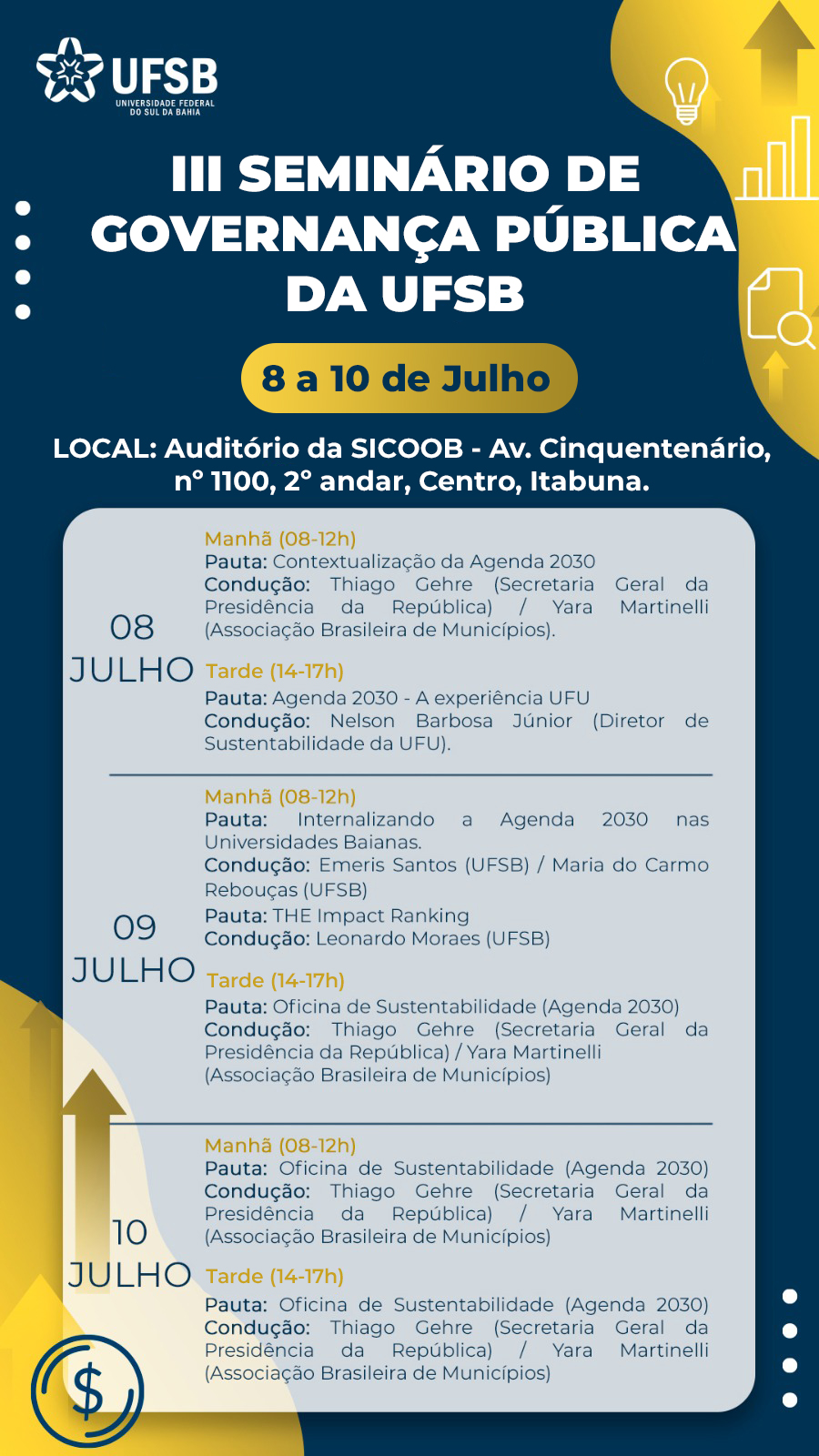 UFSB
UNIVERSIDADE FEDERAL DO SUL DA BAHIA

III SEMINÁRIO DE GOVERNANÇA PÚBLICA DA UFSB

8 a 10 de Julho

LOCAL: Auditório da SICOOB - Av. Cinquentenário, nº 1100, 2º andar, Centro, Itabuna.

08 JULHO

Manhã (08-12h)
Pauta: Contextualização da Agenda 2030
Condução: Thiago Gehre (Secretaria Geral da Presidência da República) / Yara Martinelli (Associação Brasileira de Municípios).

Tarde (14-17h)
Pauta: Agenda 2030 - A experiência UFU
Condução: Nelson Barbosa Júnior (Diretor de Sustentabilidade da UFU).

09 JULHO

Manhã (08-12h)
Pauta: Internalizando a Agenda 2030 nas Universidades Baianas.
Condução: Emeris Santos (UFSB) / Maria do Carmo Rebouças (UFSB)
Pauta: THE Impact Ranking
Condução: Leonardo Moraes (UFSB)

Tarde (14-17h)
Pauta: Oficina de Sustentabilidade (Agenda 2030)
Condução: Thiago Gehre (Secretaria Geral da Presidência da República) / Yara Martinelli (Associação Brasileira de Municípios)

10 JULHO

Manhã (08-12h)
Pauta: Oficina de Sustentabilidade (Agenda 2030)
Condução: Thiago Gehre (Secretaria Geral da Presidência da República) / Yara Martinelli (Associação Brasileira de Municípios)

Tarde (14-17h)
Pauta: Oficina de Sustentabilidade (Agenda 2030)
Condução: Thiago Gehre (Secretaria Geral da Presidência da República) / Yara Martinelli (Associação Brasileira de Municípios)

$